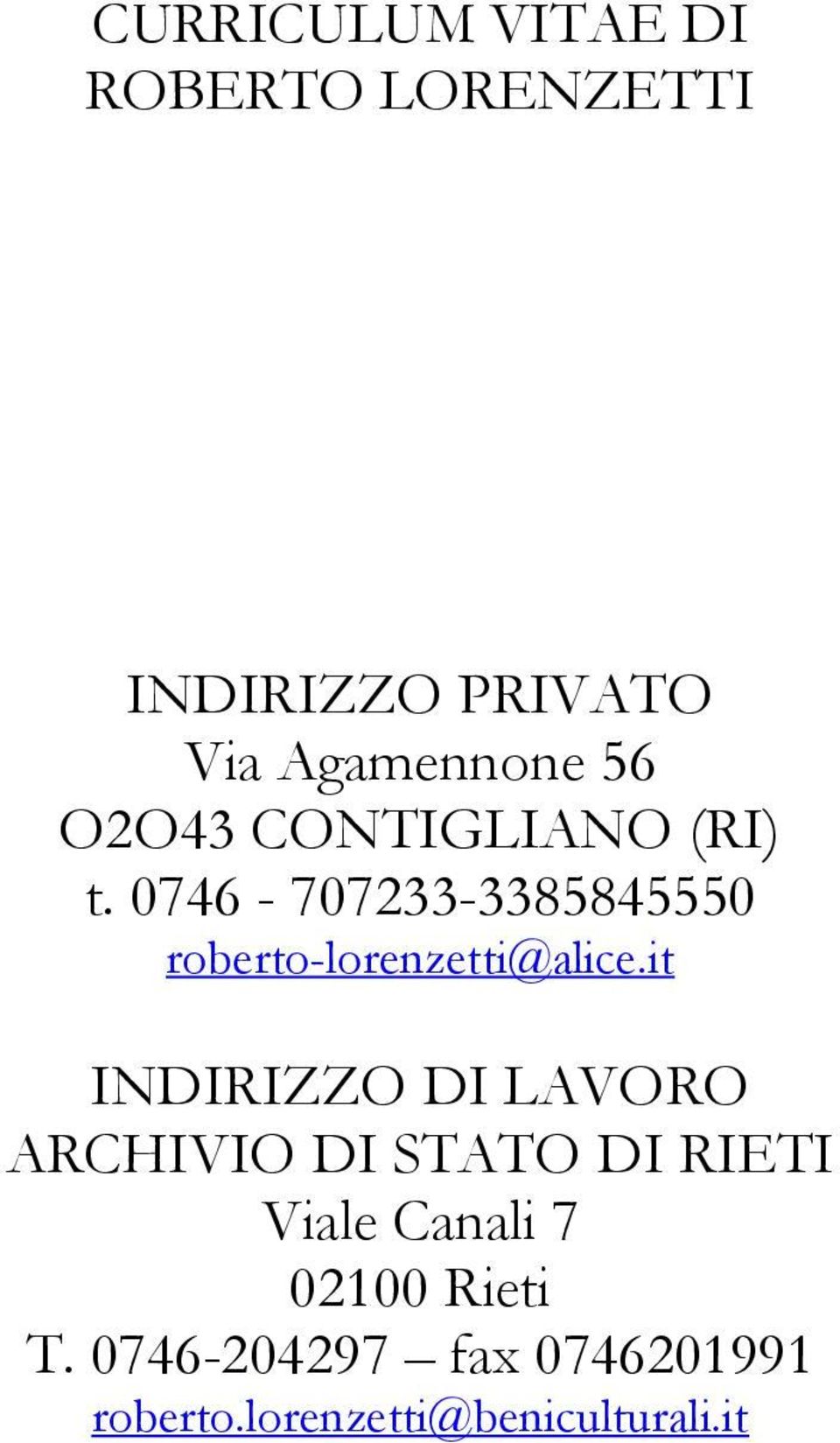 CURRICULUM VITAE DI ROBERTO LORENZETTI

INDIRIZZO PRIVATO
Via Agamennone 56
O2O43 CONTIGLIANO (RI)
t. 0746 - 707233-3385845550
roberto-lorenzetti@alice.it

INDIRIZZO DI LAVORO
ARCHIVIO DI STATO DI RIETI
Viale Canali 7
02100 Rieti
T. 0746-204297 – fax 0746201991
roberto.lorenzetti@beniculturali.it